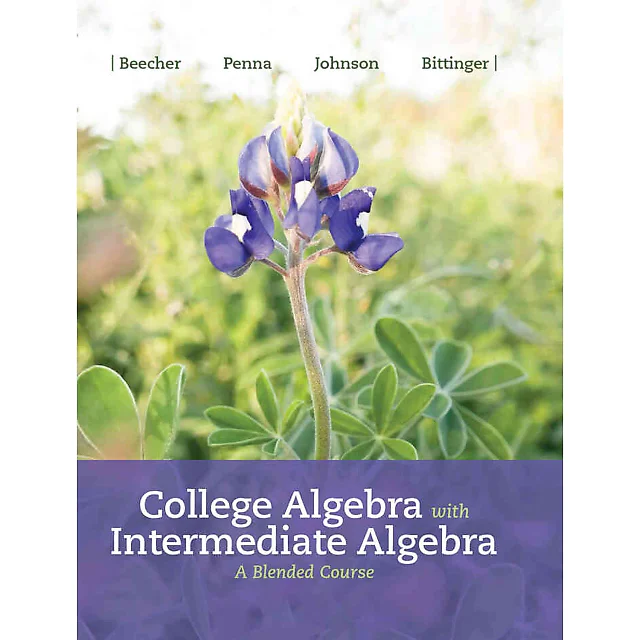 | Beecher Penna Johnson Bittinger |

College Algebra with Intermediate Algebra
A Blended Course